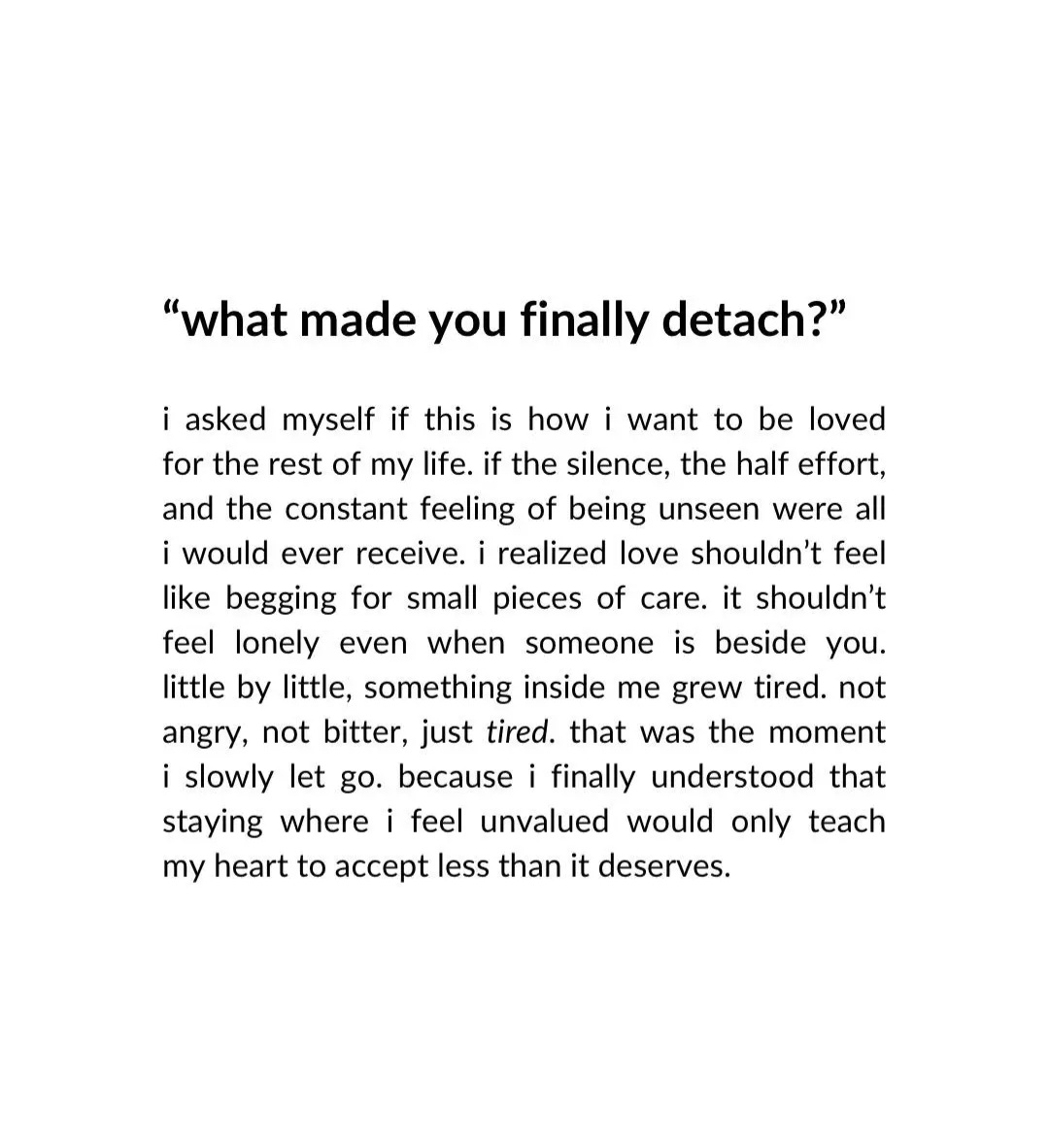 “what made you finally detach?”

i asked myself if this is how i want to be loved for the rest of my life. if the silence, the half effort, and the constant feeling of being unseen were all i would ever receive. i realized love shouldn’t feel like begging for small pieces of care. it shouldn’t feel lonely even when someone is beside you. little by little, something inside me grew tired. not angry, not bitter, just tired. that was the moment i slowly let go. because i finally understood that staying where i feel unvalued would only teach my heart to accept less than it deserves.